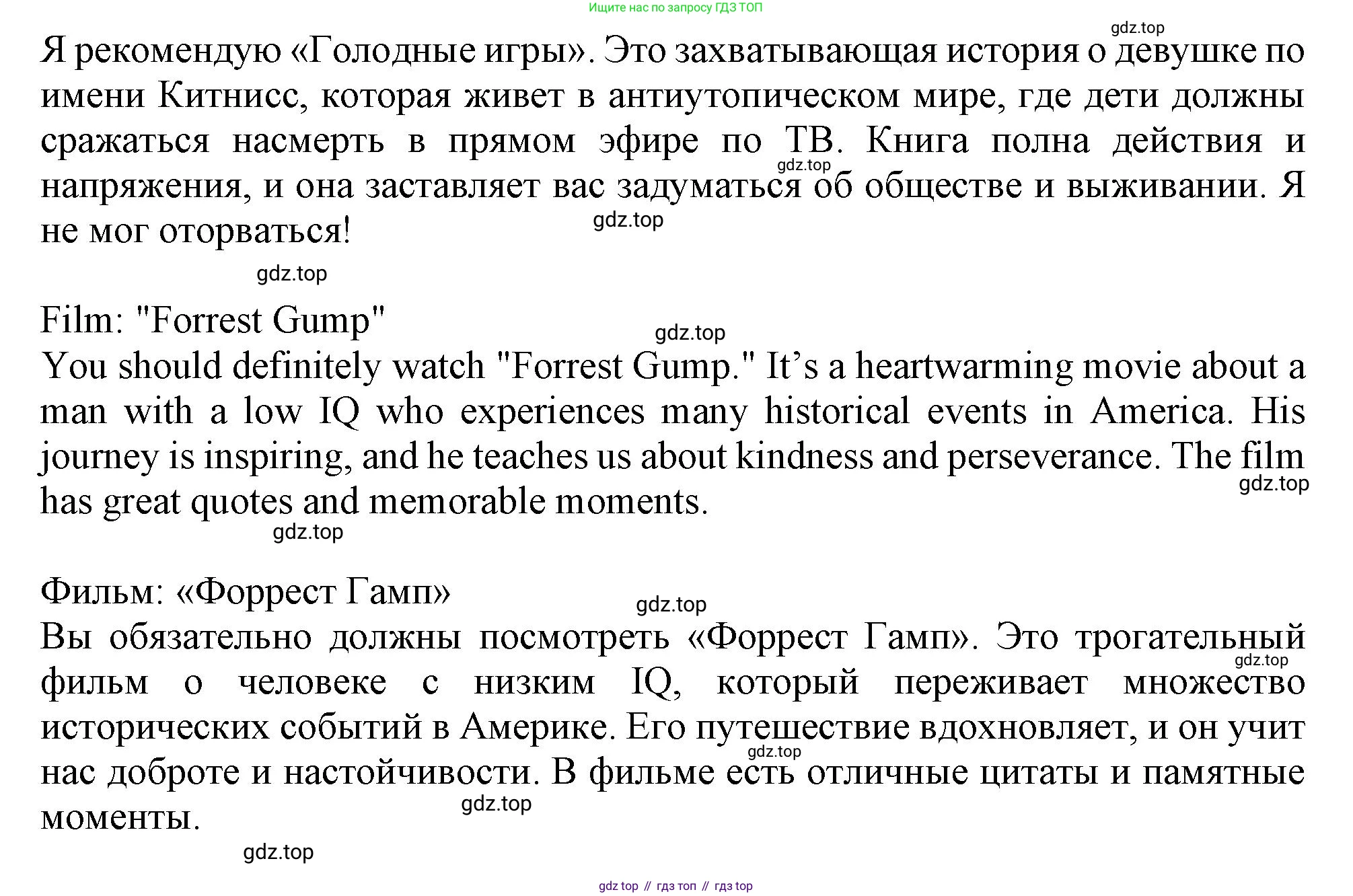 Ищите нас по запросу ГДЗ ТОП

gdz.top

Я рекомендую «Голодные игры». Это захватывающая история о девушке по имени Китнисс, которая живет в антиутопическом мире, где дети должны сражаться насмерть в прямом эфире по ТВ. Книга полна действия и напряжения, и она заставляет вас задуматься об обществе и выживании. Я не мог оторваться!

gdz.top

gdz.top

gdz.top

Film: "Forrest Gump"

gdz.top

You should definitely watch "Forrest Gump." It’s a heartwarming movie about a man with a low IQ who experiences many historical events in America. His journey is inspiring, and he teaches us about kindness and perseverance. The film has great quotes and memorable moments.

gdz.top

gdz.top

Фильм: «Форрест Гамп»

gdz.top

Вы обязательно должны посмотреть «Форрест Гамп». Это трогательный фильм о человеке с низким IQ, который переживает множество исторических событий в Америке. Его путешествие вдохновляет, и он учит нас доброте и настойчивости. В фильме есть отличные цитаты и памятные моменты.

gdz.top

gdz.top

gdz.top

gdz.top

gdz top // гдз топ // гдз top